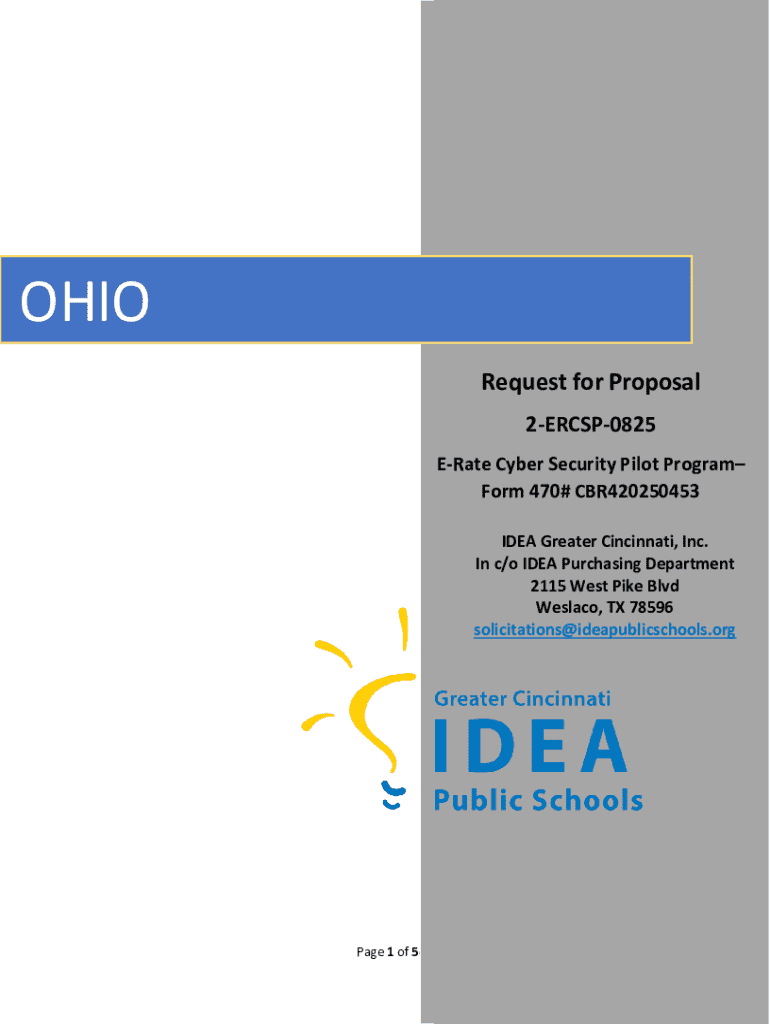 OHIO

Request for Proposal

2-ERCSP-0825

E-Rate Cyber Security Pilot Program–
Form 470# CBR420250453

IDEA Greater Cincinnati, Inc.
In c/o IDEA Purchasing Department
2115 West Pike Blvd
Weslaco, TX 78596
solicitations@ideapublicschools.org

Greater Cincinnati
IDEA
Public Schools

Page 1 of 5